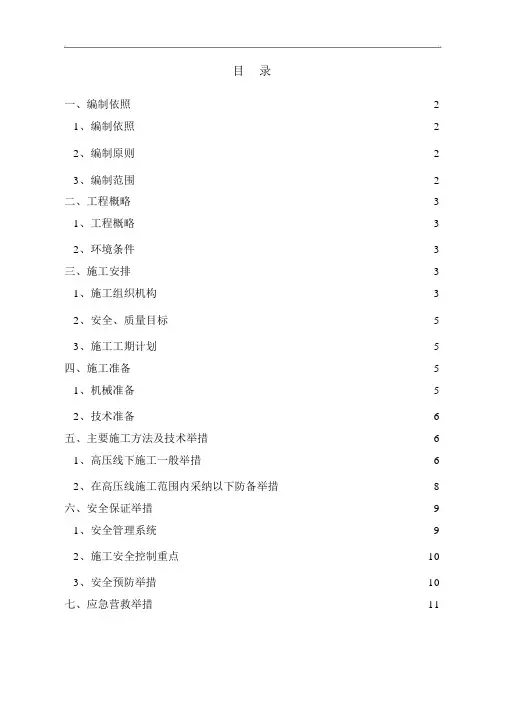 目　录

一、编制依照　2
1、编制依照　2
2、编制原则　2
3、编制范围　2
二、工程概略　3
1、工程概略　3
2、环境条件　3
三、施工安排　3
1、施工组织机构　3
2、安全、质量目标　5
3、施工工期计划　5
四、施工准备　5
1、机械准备　5
2、技术准备　6
五、主要施工方法及技术举措　6
1、高压线下施工一般举措　6
2、在高压线施工范围内采纳以下防备举措　8
六、安全保证举措　9
1、安全管理系统　9
2、施工安全控制重点　10
3、安全预防举措　10
七、应急营救举措　11